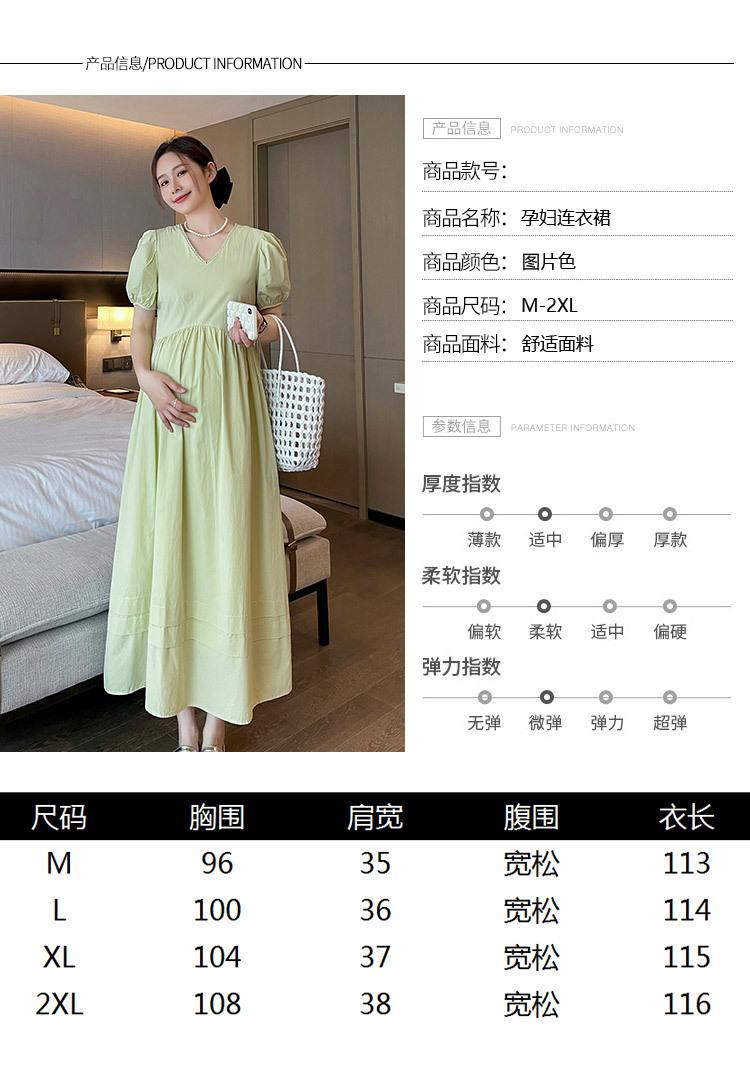 产品信息/PRODUCT INFORMATION

产品信息 PRODUCT INFORMATION

商品款号:

商品名称: 孕妇连衣裙

商品颜色: 图片色

商品尺码: M-2XL

商品面料: 舒适面料

参数信息 PARAMETER INFORMATION

厚度指数

薄款 适中 偏厚 厚款

柔软指数

偏软 柔软 适中 偏硬

弹力指数

无弹 微弹 弹力 超弹

| 尺码 | 胸围 | 肩宽 | 腹围 | 衣长 |
|---|---|---|---|---|
| M | 96 | 35 | 宽松 | 113 |
| L | 100 | 36 | 宽松 | 114 |
| XL | 104 | 37 | 宽松 | 115 |
| 2XL | 108 | 38 | 宽松 | 116 |